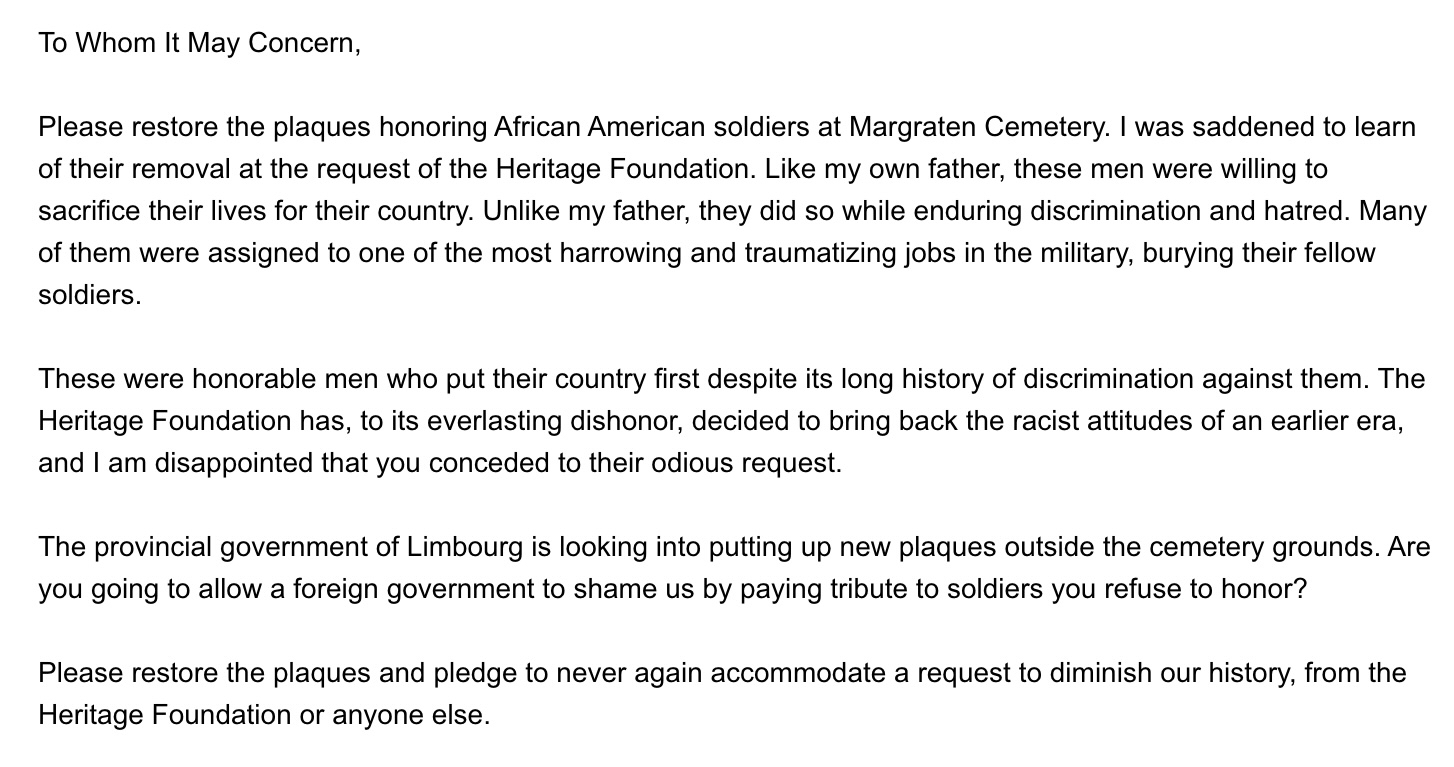 To Whom It May Concern,

Please restore the plaques honoring African American soldiers at Margraten Cemetery. I was saddened to learn of their removal at the request of the Heritage Foundation. Like my own father, these men were willing to sacrifice their lives for their country. Unlike my father, they did so while enduring discrimination and hatred. Many of them were assigned to one of the most harrowing and traumatizing jobs in the military, burying their fellow soldiers.

These were honorable men who put their country first despite its long history of discrimination against them. The Heritage Foundation has, to its everlasting dishonor, decided to bring back the racist attitudes of an earlier era, and I am disappointed that you conceded to their odious request.

The provincial government of Limbourg is looking into putting up new plaques outside the cemetery grounds. Are you going to allow a foreign government to shame us by paying tribute to soldiers you refuse to honor?

Please restore the plaques and pledge to never again accommodate a request to diminish our history, from the Heritage Foundation or anyone else.